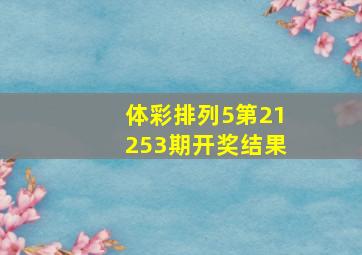 体彩排列5第21253期开奖结果